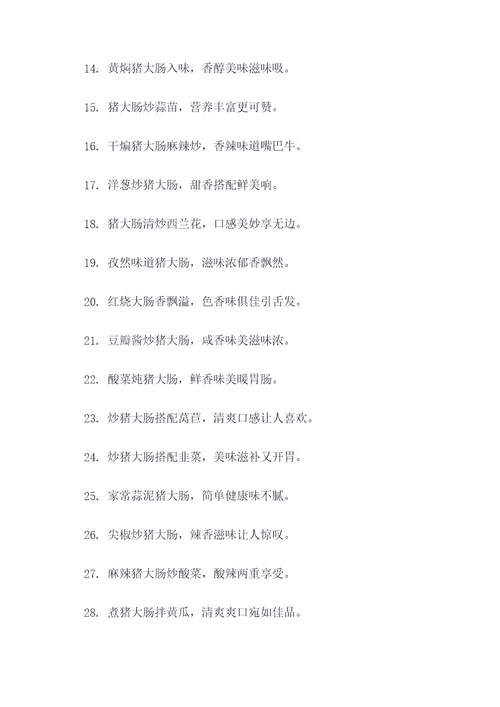 14. 黄焖猪大肠入味，香醇美味滋味吸。

15. 猪大肠炒蒜苗，营养丰富更可赞。

16. 干煸猪大肠麻辣炒，香辣味道嘴巴牛。

17. 洋葱炒猪大肠，甜香搭配鲜美响。

18. 猪大肠清炒西兰花，口感美妙享无边。

19. 孜然味道猪大肠，滋味浓郁香飘然。

20. 红烧大肠香飘溢，色香味俱佳引舌发。

21. 豆瓣酱炒猪大肠，咸香味美滋味浓。

22. 酸菜炖猪大肠，鲜香味美暖胃肠。

23. 炒猪大肠搭配莴苣，清爽口感让人喜欢。

24. 炒猪大肠搭配韭菜，美味滋补又开胃。

25. 家常蒜泥猪大肠，简单健康味不腻。

26. 尖椒炒猪大肠，辣香滋味让人惊叹。

27. 麻辣猪大肠炒酸菜，酸辣两重享受。

28. 煮猪大肠拌黄瓜，清爽爽口宛如佳品。